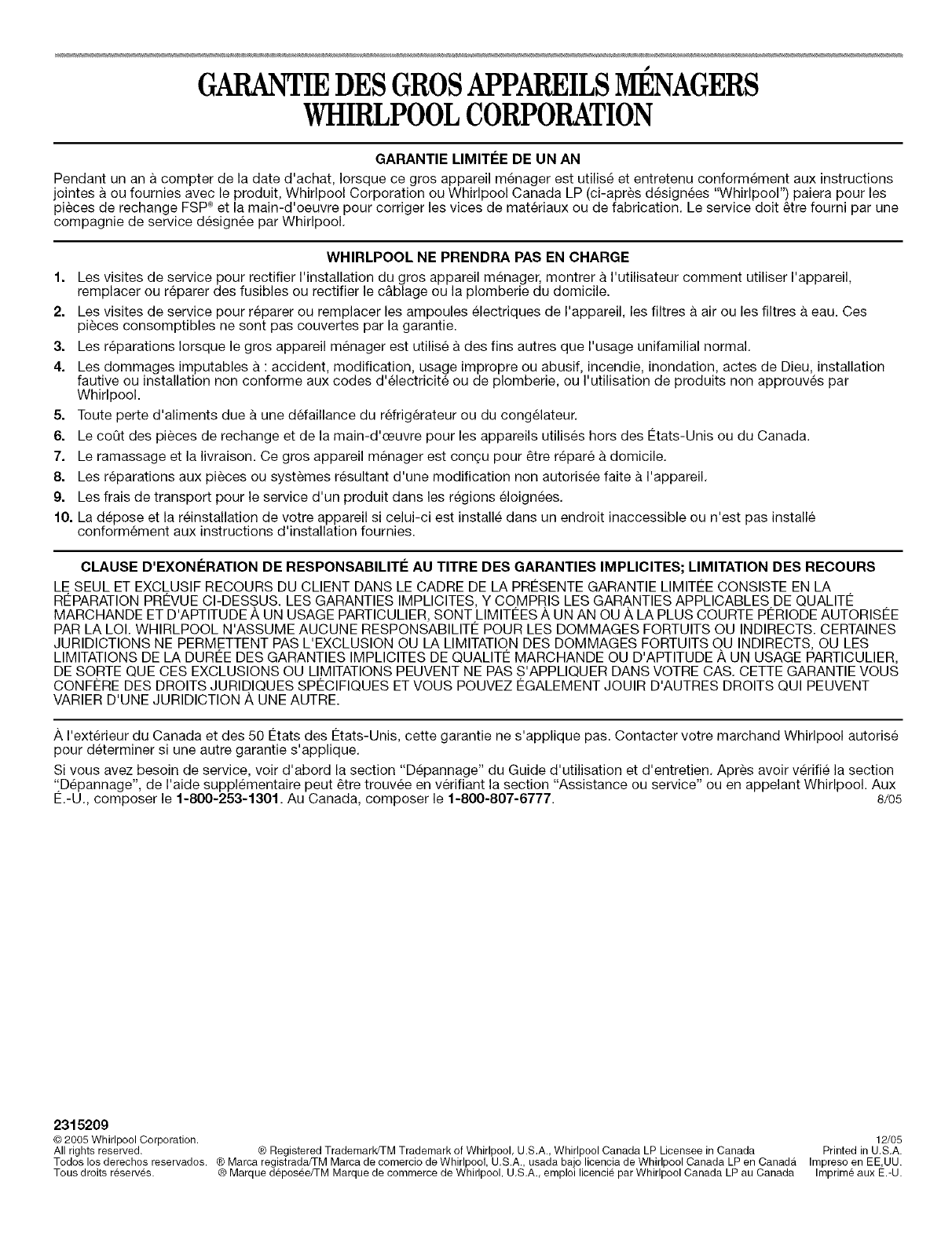 GARANTIE DES GROS APPAREILS MÉNAGERS WHIRLPOOL CORPORATION

GARANTIE LIMITÉE DE UN AN

Pendant un an à compter de la date d'achat, lorsque ce gros appareil ménager est utilisé et entretenu conformément aux instructions jointes à ou fournies avec le produit, Whirlpool Corporation ou Whirlpool Canada LP (ci-après désignées "Whirlpool") paiera pour les pièces de rechange FSP® et la main-d'oeuvre pour corriger les vices de matériaux ou de fabrication. Le service doit être fourni par une compagnie de service désignée par Whirlpool.

WHIRLPOOL NE PRENDRA PAS EN CHARGE

1. Les visites de service pour rectifier l'installation du gros appareil ménager, montrer à l'utilisateur comment utiliser l'appareil, remplacer ou réparer des fusibles ou rectifier le câblage ou la plomberie du domicile.
2. Les visites de service pour réparer ou remplacer les ampoules électriques de l'appareil, les filtres à air ou les filtres à eau. Ces pièces consomptibles ne sont pas couvertes par la garantie.
3. Les réparations lorsque le gros appareil ménager est utilisé à des fins autres que l'usage unifamilial normal.
4. Les dommages imputables à : accident, modification, usage impropre ou abusif, incendie, inondation, actes de Dieu, installation fautive ou installation non conforme aux codes d'électricité ou de plomberie, ou l'utilisation de produits non approuvés par Whirlpool.
5. Toute perte d'aliments due à une défaillance du réfrigérateur ou du congélateur.
6. Le coût des pièces de rechange et de la main-d'œuvre pour les appareils utilisés hors des États-Unis ou du Canada.
7. Le ramassage et la livraison. Ce gros appareil ménager est conçu pour être réparé à domicile.
8. Les réparations aux pièces ou systèmes résultant d'une modification non autorisée faite à l'appareil.
9. Les frais de transport pour le service d'un produit dans les régions éloignées.
10. La dépose et la réinstallation de votre appareil si celui-ci est installé dans un endroit inaccessible ou n'est pas installé conformément aux instructions d'installation fournies.

CLAUSE D'EXONÉRATION DE RESPONSABILITÉ AU TITRE DES GARANTIES IMPLICITES; LIMITATION DES RECOURS

LE SEUL ET EXCLUSIF RECOURS DU CLIENT DANS LE CADRE DE LA PRÉSENTE GARANTIE LIMITÉE CONSISTE EN LA RÉPARATION PRÉVUE CI-DESSUS. LES GARANTIES IMPLICITES, Y COMPRIS LES GARANTIES APPLICABLES DE QUALITÉ MARCHANDE ET D'APTITUDE À UN USAGE PARTICULIER, SONT LIMITÉES À UN AN OU À LA PLUS COURTE PÉRIODE AUTORISÉE PAR LA LOI. WHIRLPOOL N'ASSUME AUCUNE RESPONSABILITÉ POUR LES DOMMAGES FORTUITS OU INDIRECTS. CERTAINES JURIDICTIONS NE PERMETTENT PAS L'EXCLUSION OU LA LIMITATION DES DOMMAGES FORTUITS OU INDIRECTS, OU LES LIMITATIONS DE LA DURÉE DES GARANTIES IMPLICITES DE QUALITÉ MARCHANDE OU D'APTITUDE À UN USAGE PARTICULIER, DE SORTE QUE CES EXCLUSIONS OU LIMITATIONS PEUVENT NE PAS S'APPLIQUER DANS VOTRE CAS. CETTE GARANTIE VOUS CONFÈRE DES DROITS JURIDIQUES SPÉCIFIQUES ET VOUS POUVEZ ÉGALEMENT JOUIR D'AUTRES DROITS QUI PEUVENT VARIER D'UNE JURIDICTION À UNE AUTRE.

À l'extérieur du Canada et des 50 États des États-Unis, cette garantie ne s'applique pas. Contacter votre marchand Whirlpool autorisé pour déterminer si une autre garantie s'applique.

Si vous avez besoin de service, voir d'abord la section "Dépannage" du Guide d'utilisation et d'entretien. Après avoir vérifié la section "Dépannage", de l'aide supplémentaire peut être trouvée en vérifiant la section "Assistance ou service" ou en appelant Whirlpool. Aux É.-U., composer le 1-800-253-1301. Au Canada, composer le 1-800-807-6777. 8/05

2315209
© 2005 Whirlpool Corporation.
All rights reserved.
Todos los derechos reservados.
Tous droits réservés.

® Registered Trademark/TM Trademark of Whirlpool, U.S.A., Whirlpool Canada LP Licensee in Canada
® Marca registrada/TM Marca de comercio de Whirlpool, U.S.A., usada bajo licencia de Whirlpool Canada LP en Canadá
® Marque déposée/TM Marque de commerce de Whirlpool, U.S.A., emploi licencié par Whirlpool Canada LP au Canada

12/05
Printed in U.S.A.
Impreso en EE.UU.
Imprimé aux É.-U.